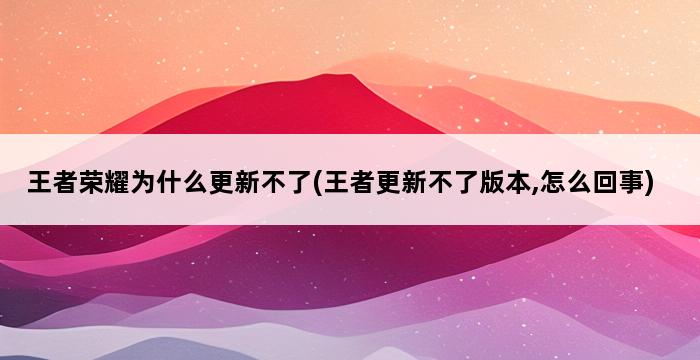 王者荣耀为什么更新不了(王者更新不了版本,怎么回事)